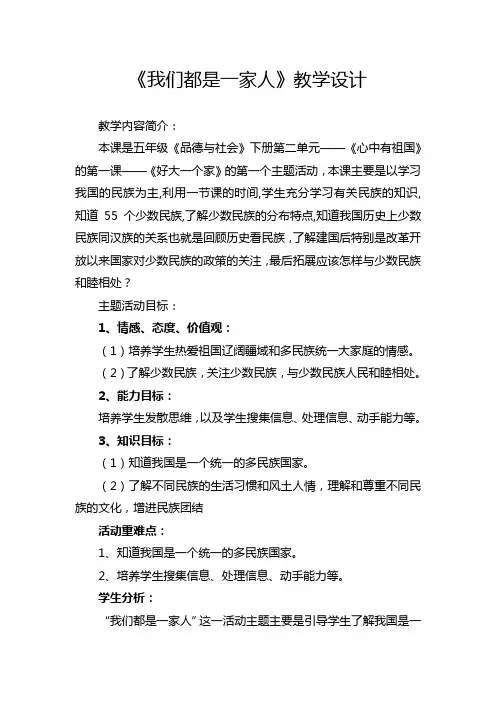 《我们都是一家人》教学设计

教学内容简介：

本课是五年级《品德与社会》下册第二单元——《心中有祖国》的第一课——《好大一个家》的第一个主题活动，本课主要是以学习我国的民族为主,利用一节课的时间,学生充分学习有关民族的知识,知道 55 个少数民族,了解少数民族的分布特点,知道我国历史上少数民族同汉族的关系也就是回顾历史看民族，了解建国后特别是改革开放以来国家对少数民族的政策的关注，最后拓展应该怎样与少数民族和睦相处？

主题活动目标：

1、情感、态度、价值观：

（1）培养学生热爱祖国辽阔疆域和多民族统一大家庭的情感。

（2）了解少数民族，关注少数民族，与少数民族人民和睦相处。

2、能力目标：

培养学生发散思维，以及学生搜集信息、处理信息、动手能力等。

3、知识目标：

（1）知道我国是一个统一的多民族国家。

（2）了解不同民族的生活习惯和风土人情，理解和尊重不同民族的文化，增进民族团结

活动重难点：

1、知道我国是一个统一的多民族国家。

2、培养学生搜集信息、处理信息、动手能力等。

学生分析：

“我们都是一家人”这一活动主题主要是引导学生了解我国是一